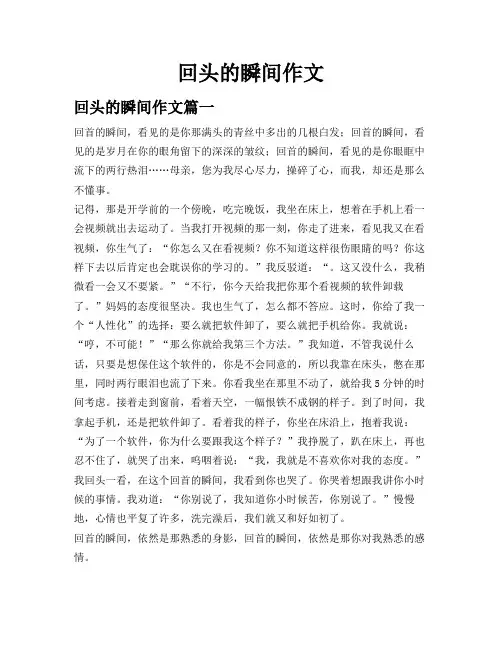 回头的瞬间作文

回头的瞬间作文篇一

回首的瞬间，看见的是你那满头的青丝中多出的几根白发；回首的瞬间，看见的是岁月在你的眼角留下的深深的皱纹；回首的瞬间，看见的是你眼眶中流下的两行热泪……母亲，您为我尽心尽力，操碎了心，而我，却还是那么不懂事。

记得，那是开学前的一个傍晚，吃完晚饭，我坐在床上，想着在手机上看一会视频就出去运动了。当我打开视频的那一刻，你走了进来，看见我又在看视频，你生气了：“你怎么又在看视频？你不知道这样很伤眼睛的吗？你这样下去以后肯定也会耽误你的学习的。”我反驳道：“。这又没什么，我稍微看一会又不要紧。”“不行，你今天给我把你那个看视频的软件卸载了。”妈妈的态度很坚决。我也生气了，怎么都不答应。这时，你给了我一个“人性化”的选择：要么就把软件卸了，要么就把手机给你。我就说：“哼，不可能！”“那么你就给我第三个方法。”我知道，不管我说什么话，只要是想保住这个软件的，你是不会同意的，所以我靠在床头，憋在那里，同时两行眼泪也流了下来。你看我坐在那里不动了，就给我5分钟的时间考虑。接着走到窗前，看着天空，一幅恨铁不成钢的样子。到了时间，我拿起手机，还是把软件卸了。看着我的样子，你坐在床沿上，抱着我说：“为了一个软件，你为什么要跟我这个样子？”我挣脱了，趴在床上，再也忍不住了，就哭了出来，呜咽着说：“我，我就是不喜欢你对我的态度。”我回头一看，在这个回首的瞬间，我看到你也哭了。你哭着想跟我讲你小时候的事情。我劝道：“你别说了，我知道你小时候苦，你别说了。”慢慢地，心情也平复了许多，洗完澡后，我们就又和好如初了。

回首的瞬间，依然是那熟悉的身影，回首的瞬间，依然是那你对我熟悉的感情。